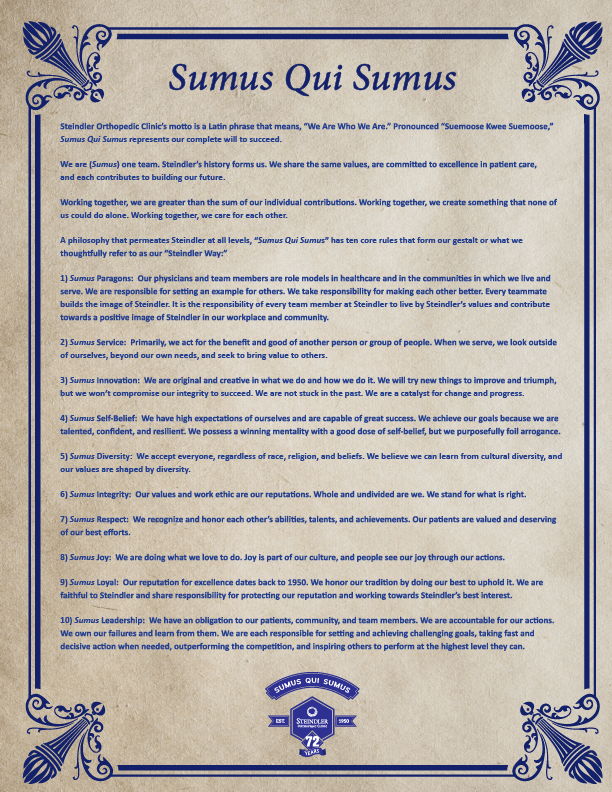 Sumus Qui Sumus

Steindler Orthopedic Clinic's motto is a Latin phrase that means, "We Are Who We Are." Pronounced "Suemoose Kwee Suemoose," Sumus Qui Sumus represents our complete will to succeed.

We are (Sumus) one team. Steindler's history forms us. We share the same values, are committed to excellence in patient care, and each contributes to building our future.

Working together, we are greater than the sum of our individual contributions. Working together, we create something that none of us could do alone. Working together, we care for each other.

A philosophy that permeates Steindler at all levels, "Sumus Qui Sumus" has ten core rules that form our gestalt or what we thoughtfully refer to as our "Steindler Way:"

1) Sumus Paragons: Our physicians and team members are role models in healthcare and in the communities in which we live and serve. We are responsible for setting an example for others. We take responsibility for making each other better. Every teammate builds the image of Steindler. It is the responsibility of every team member at Steindler to live by Steindler's values and contribute towards a positive image of Steindler in our workplace and community.

2) Sumus Service: Primarily, we act for the benefit and good of another person or group of people. When we serve, we look outside of ourselves, beyond our own needs, and seek to bring value to others.

3) Sumus Innovation: We are original and creative in what we do and how we do it. We will try new things to improve and triumph, but we won't compromise our integrity to succeed. We are not stuck in the past. We are a catalyst for change and progress.

4) Sumus Self-Belief: We have high expectations of ourselves and are capable of great success. We achieve our goals because we are talented, confident, and resilient. We possess a winning mentality with a good dose of self-belief, but we purposefully foil arrogance.

5) Sumus Diversity: We accept everyone, regardless of race, religion, and beliefs. We believe we can learn from cultural diversity, and our values are shaped by diversity.

6) Sumus Integrity: Our values and work ethic are our reputations. Whole and undivided are we. We stand for what is right.

7) Sumus Respect: We recognize and honor each other's abilities, talents, and achievements. Our patients are valued and deserving of our best efforts.

8) Sumus Joy: We are doing what we love to do. Joy is part of our culture, and people see our joy through our actions.

9) Sumus Loyal: Our reputation for excellence dates back to 1950. We honor our tradition by doing our best to uphold it. We are faithful to Steindler and share responsibility for protecting our reputation and working towards Steindler's best interest.

10) Sumus Leadership: We have an obligation to our patients, community, and team members. We are accountable for our actions. We own our failures and learn from them. We are each responsible for setting and achieving challenging goals, taking fast and decisive action when needed, outperforming the competition, and inspiring others to perform at the highest level they can.

SUMUS QUI SUMUS
EST. STEINDLER 1950
72 YEARS